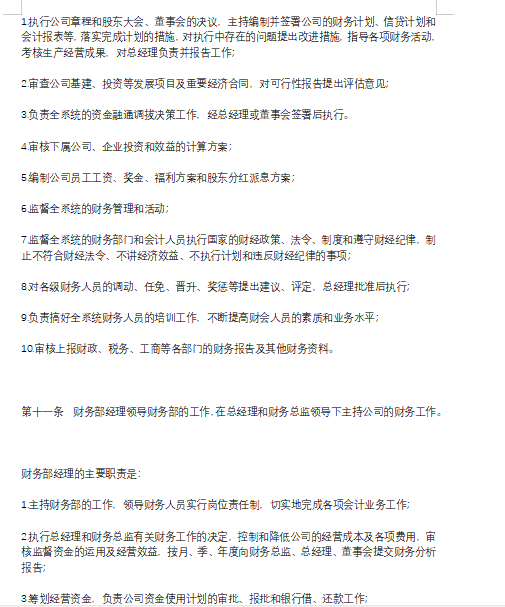 1.执行公司章程和股东大会、董事会的决议，主持编制并签署公司的财务计划、信贷计划和会计报表等，落实完成计划的措施，对执行中存在的问题提出改进措施，指导各项财务活动，考核生产经营成果，对总经理负责并报告工作;

2.审查公司基建、投资等发展项目及重要经济合同，对可行性报告提出评估意见;

3.负责全系统的资金融通调拔决策工作，经总经理或董事会签署后执行。

4.审核下属公司、企业投资和效益的计算方案;

5.编制公司员工工资、奖金、福利方案和股东分红派息方案;

6.监督全系统的财务管理和活动;

7.监督全系统的财务部门和会计人员执行国家的财经政策、法令、制度和遵守财经纪律，制止不符合财经法令、不讲经济效益、不执行计划和违反财经纪律的事项;

8.对各级财务人员的调动、任免、晋升、奖惩等提出建议、评定，总经理批准后执行;

9.负责搞好全系统财务人员的培训工作，不断提高财会人员的素质和业务水平;

10.审核上报财政、税务、工商等各部门的财务报告及其他财务资料。

第十一条　财务部经理领导财务部的工作，在总经理和财务总监领导下主持公司的财务工作。

财务部经理的主要职责是:

1.主持财务部的工作，领导财务人员实行岗位责任制，切实地完成各项会计业务工作;

2.执行总经理和财务总监有关财务工作的决定，控制和降低公司的经营成本及各项费用，审核监督资金的运用及经营效益，按月、季、年度向财务总监、总经理、董事会提交财务分析报告;

3.筹划经营资金，负责公司资金使用计划的审批、报批和银行借、还款工作;